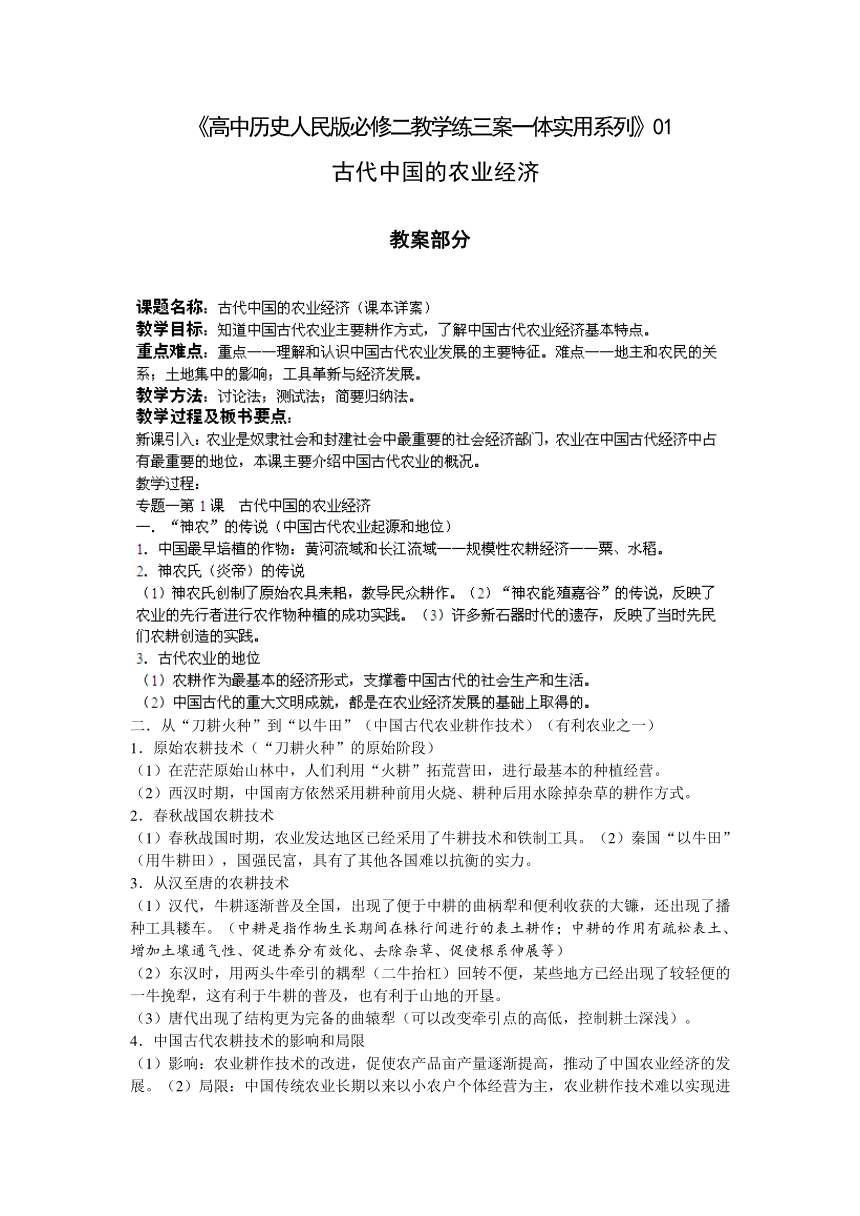 《高中历史人民版必修二教学练三案一体实用系列》01

古代中国的农业经济

教案部分

课题名称：古代中国的农业经济（课本详案）
教学目标：知道中国古代农业主要耕作方式，了解中国古代农业经济基本特点。
重点难点：重点——理解和认识中国古代农业发展的主要特征。难点——地主和农民的关系；土地集中的影响；工具革新与经济发展。
教学方法：讨论法；测试法；简要归纳法。
教学过程及板书要点：
新课引入：农业是奴隶社会和封建社会中最重要的社会经济部门，农业在中国古代经济中占有最重要的地位，本课主要介绍中国古代农业的概况。
教学过程：
专题一第 1 课　古代中国的农业经济
一．“神农”的传说（中国古代农业起源和地位）
1．中国最早培植的作物：黄河流域和长江流域——规模性农耕经济——粟、水稻。
2．神农氏（炎帝）的传说
（1）神农氏创制了原始农具耒耜，教导民众耕作。（2）“神农能殖嘉谷”的传说，反映了农业的先行者进行农作物种植的成功实践。（3）许多新石器时代的遗存，反映了当时先民们农耕创造的实践。
3．古代农业的地位
（1）农耕作为最基本的经济形式，支撑着中国古代的社会生产和生活。
（2）中国古代的重大文明成就，都是在农业经济发展的基础上取得的。
二．从“刀耕火种”到“以牛田”（中国古代农业耕作技术）（有利农业之一）
1．原始农耕技术（“刀耕火种”的原始阶段）
（1）在茫茫原始山林中，人们利用“火耕”拓荒营田，进行最基本的种植经营。
（2）西汉时期，中国南方依然采用耕种前用火烧、耕种后用水除掉杂草的耕作方式。
2．春秋战国农耕技术
（1）春秋战国时期，农业发达地区已经采用了牛耕技术和铁制工具。（2）秦国“以牛田”（用牛耕田），国强民富，具有了其他各国难以抗衡的实力。
3．从汉至唐的农耕技术
（1）汉代，牛耕逐渐普及全国，出现了便于中耕的曲柄犁和便利收获的大镰，还出现了播种工具耧车。（中耕是指作物生长期间在株行间进行的表土耕作；中耕的作用有疏松表土、增加土壤通气性、促进养分有效化、去除杂草、促使根系伸展等）
（2）东汉时，用两头牛牵引的耦犁（二牛抬杠）回转不便，某些地方已经出现了较轻便的一牛挽犁，这有利于牛耕的普及，也有利于山地的开垦。
（3）唐代出现了结构更为完备的曲辕犁（可以改变牵引点的高低，控制耕土深浅）。
4．中国古代农耕技术的影响和局限
（1）影响：农业耕作技术的改进，促使农产品亩产量逐渐提高，推动了中国农业经济的发展。（2）局限：中国传统农业长期以来以小农户个体经营为主，农业耕作技术难以实现进